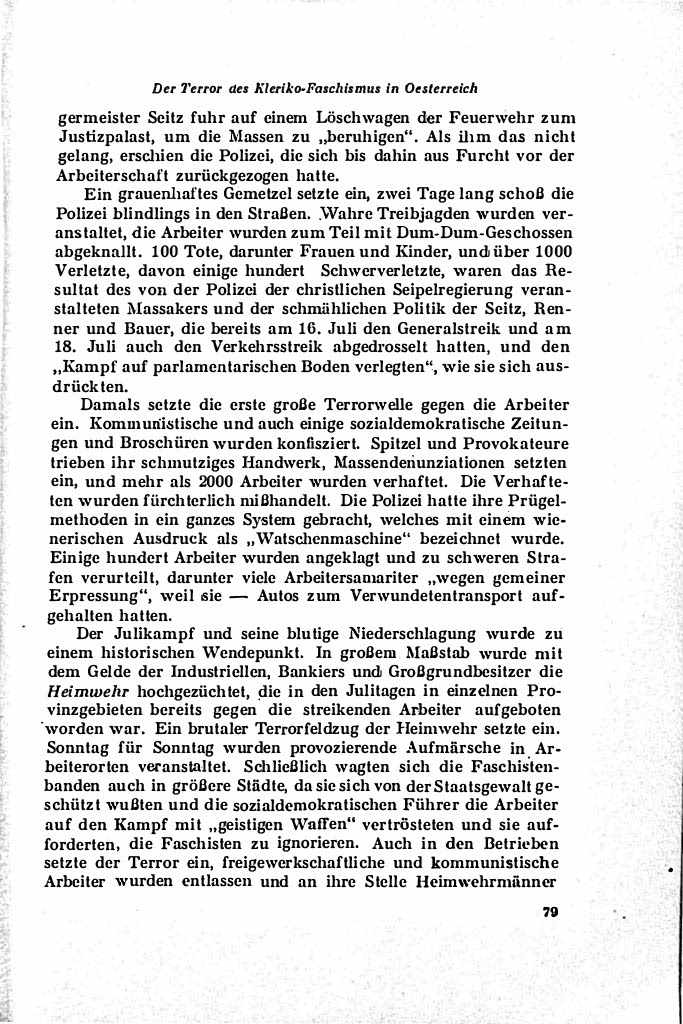 Der Terror des Kleriko-Faschismus in Oesterreich

germeister Seitz fuhr auf einem Löschwagen der Feuerwehr zum Justizpalast, um die Massen zu „beruhigen". Als ihm das nicht gelang, erschien die Polizei, die sich bis dahin aus Furcht vor der Arbeiterschaft zurückgezogen hatte.

Ein grauenhaftes Gemetzel setzte ein, zwei Tage lang schoß die Polizei blindlings in den Straßen. Wahre Treibjagden wurden veranstaltet, die Arbeiter wurden zum Teil mit Dum-Dum-Geschossen abgeknallt. 100 Tote, darunter Frauen und Kinder, und über 1000 Verletzte, davon einige hundert Schwerverletzte, waren das Resultat des von der Polizei der christlichen Seipelregierung veranstalteten Massakers und der schmählichen Politik der Seitz, Renner und Bauer, die bereits am 16. Juli den Generalstreik und am 18. Juli auch den Verkehrsstreik abgedrosselt hatten, und den „Kampf auf parlamentarischen Boden verlegten", wie sie sich ausdrückten.

Damals setzte die erste große Terrorwelle gegen die Arbeiter ein. Kommunistische und auch einige sozialdemokratische Zeitungen und Broschüren wurden konfisziert. Spitzel und Provokateure trieben ihr schmutziges Handwerk, Massendenunziationen setzten ein, und mehr als 2000 Arbeiter wurden verhaftet. Die Verhafteten wurden fürchterlich mißhandelt. Die Polizei hatte ihre Prügelmethoden in ein ganzes System gebracht, welches mit einem wienerischen Ausdruck als „Watschenmaschine" bezeichnet wurde. Einige hundert Arbeiter wurden angeklagt und zu schweren Strafen verurteilt, darunter viele Arbeitersamariter „wegen gemeiner Erpressung", weil sie — Autos zum Verwundetentransport aufgehalten hatten.

Der Julikampf und seine blutige Niederschlagung wurde zu einem historischen Wendepunkt. In großem Maßstab wurde mit dem Gelde der Industriellen, Bankiers und Großgrundbesitzer die Heimwehr hochgezüchtet, die in den Julitagen in einzelnen Provinzgebieten bereits gegen die streikenden Arbeiter aufgeboten worden war. Ein brutaler Terrorfeldzug der Heimwehr setzte ein. Sonntag für Sonntag wurden provozierende Aufmärsche in Arbeiterorten veranstaltet. Schließlich wagten sich die Faschistenbanden auch in größere Städte, da sie sich von der Staatsgewalt geschützt wußten und die sozialdemokratischen Führer die Arbeiter auf den Kampf mit „geistigen Waffen" vertrösteten und sie aufforderten, die Faschisten zu ignorieren. Auch in den Betrieben setzte der Terror ein, freigewerkschaftliche und kommunistische Arbeiter wurden entlassen und an ihre Stelle Heimwehrmänner

79